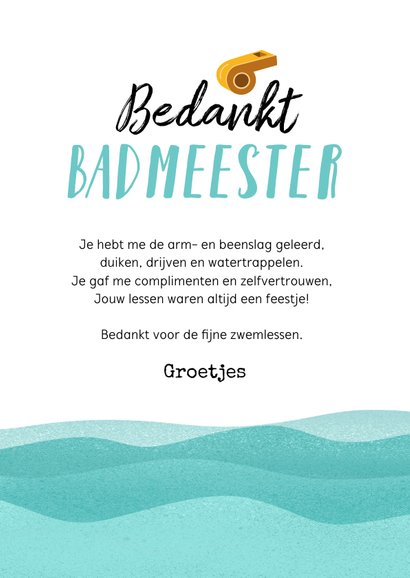 Bedankt
BADMEESTER

Je hebt me de arm- en beenslag geleerd,
duiken, drijven en watertrappelen.
Je gaf me complimenten en zelfvertrouwen,
Jouw lessen waren altijd een feestje!

Bedankt voor de fijne zwemlessen.

Groetjes